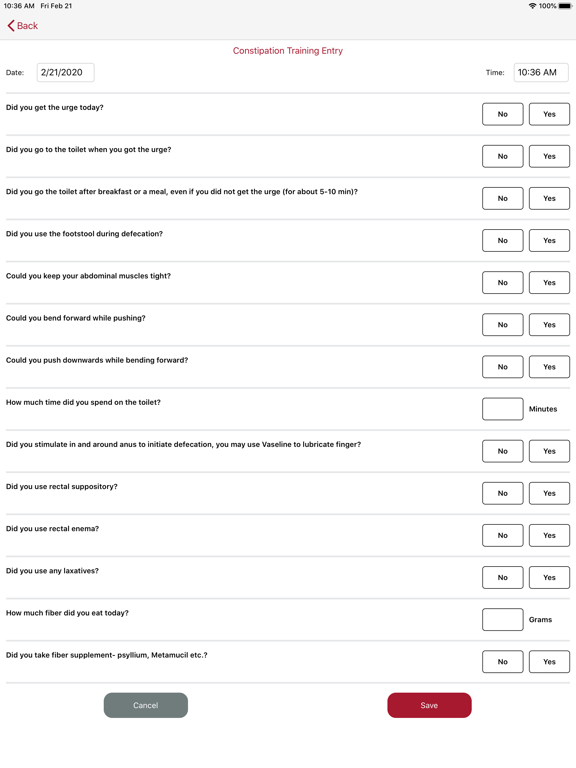 10:36 AM Fri Feb 21
100%

Back

Constipation Training Entry

Date: 2/21/2020

Time: 10:36 AM

Did you get the urge today?
No Yes

Did you go to the toilet when you got the urge?
No Yes

Did you go the toilet after breakfast or a meal, even if you did not get the urge (for about 5-10 min)?
No Yes

Did you use the footstool during defecation?
No Yes

Could you keep your abdominal muscles tight?
No Yes

Could you bend forward while pushing?
No Yes

Could you push downwards while bending forward?
No Yes

How much time did you spend on the toilet?
Minutes

Did you stimulate in and around anus to initiate defecation, you may use Vaseline to lubricate finger?
No Yes

Did you use rectal suppository?
No Yes

Did you use rectal enema?
No Yes

Did you use any laxatives?
No Yes

How much fiber did you eat today?
Grams

Did you take fiber supplement- psyllium, Metamucil etc.?
No Yes

Cancel

Save